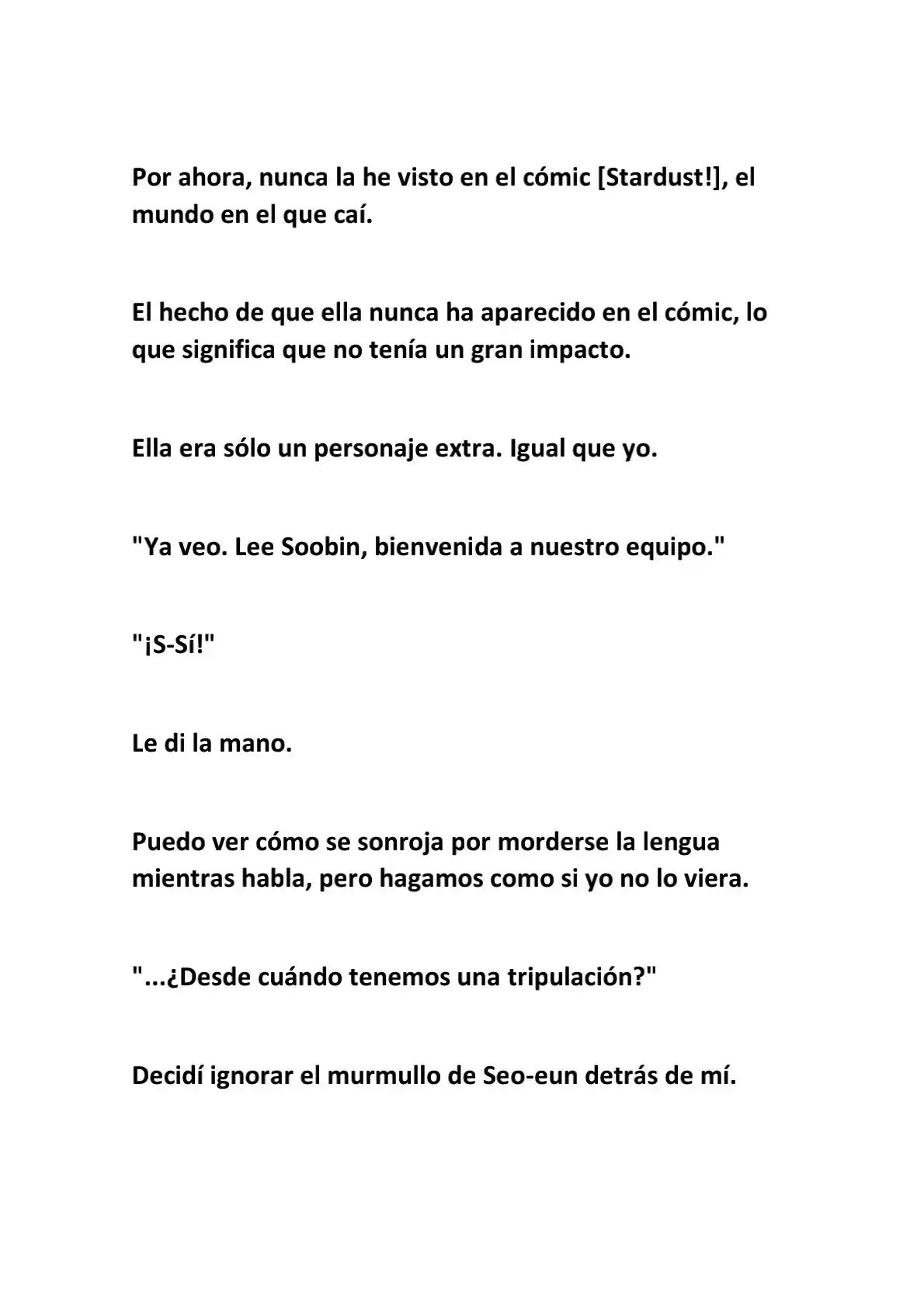 Por ahora, nunca la he visto en el cómic [Stardust!], el mundo en el que caí.

El hecho de que ella nunca ha aparecido en el cómic, lo que significa que no tenía un gran impacto.

Ella era sólo un personaje extra. Igual que yo.

"Ya veo. Lee Soobin, bienvenida a nuestro equipo."

"¡S-Sí!"

Le di la mano.

Puedo ver cómo se sonroja por morderse la lengua mientras habla, pero hagamos como si yo no lo viera.

"...¿Desde cuándo tenemos una tripulación?"

Decidí ignorar el murmullo de Seo-eun detrás de mí.